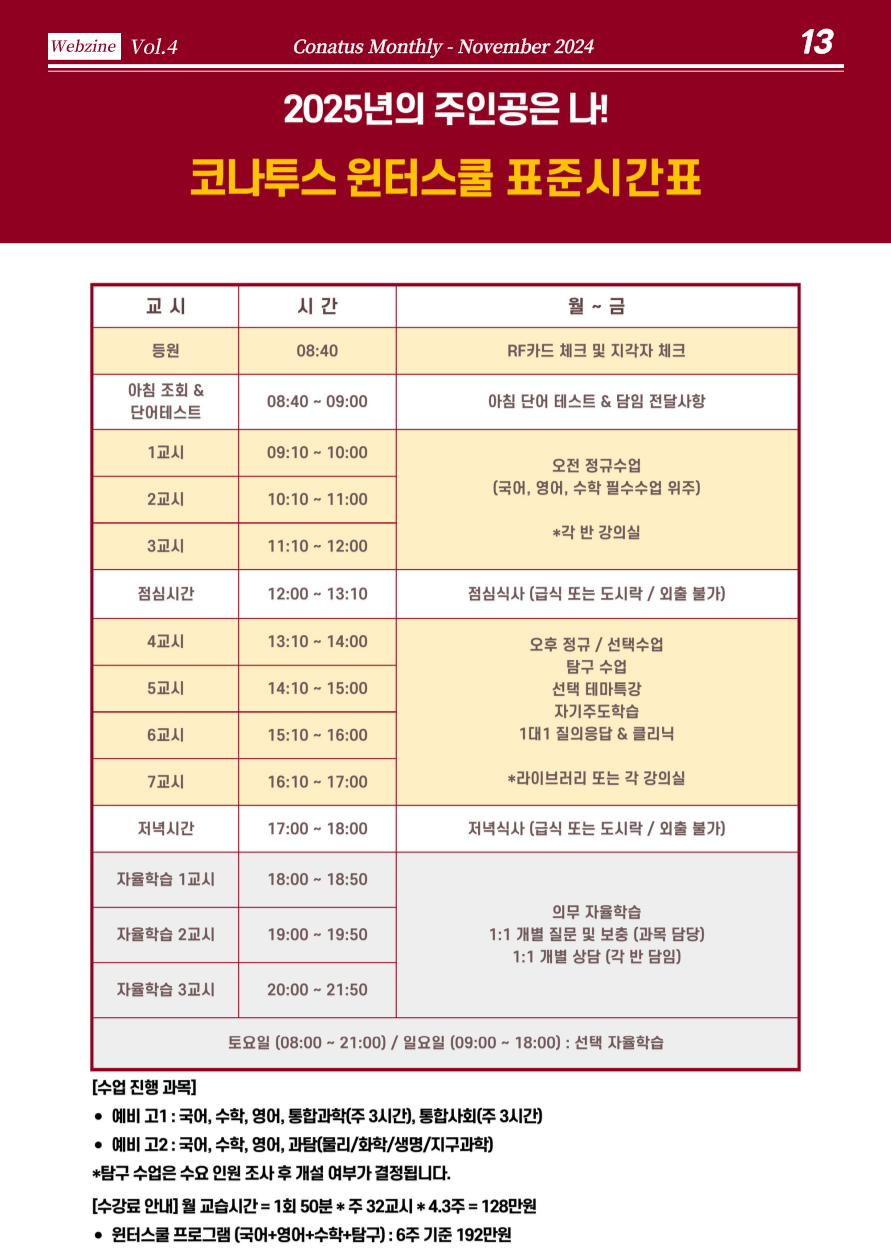 Webzine Vol.4 Conatus Monthly - November 2024 13

2025년의 주인공은 나!

코나투스 윈터스쿨 표준시간표

| 교 시 | 시 간 | 월 ~ 금 |
|---|---|---|
| 등원 | 08:40 | RF카드 체크 및 지각자 체크 |
| 아침 조회 & 단어테스트 | 08:40 ~ 09:00 | 아침 단어 테스트 & 담임 전달사항 |
| 1교시 | 09:10 ~ 10:00 | 오전 정규수업 (국어, 영어, 수학 필수수업 위주) *각 반 강의실 |
| 2교시 | 10:10 ~ 11:00 | |
| 3교시 | 11:10 ~ 12:00 | |
| 점심시간 | 12:00 ~ 13:10 | 점심식사 (급식 또는 도시락 / 외출 불가) |
| 4교시 | 13:10 ~ 14:00 | 오후 정규 / 선택수업 탐구 수업 선택 테마특강 자기주도학습 1대1 질의응답 & 클리닉 *라이브러리 또는 각 강의실 |
| 5교시 | 14:10 ~ 15:00 | |
| 6교시 | 15:10 ~ 16:00 | |
| 7교시 | 16:10 ~ 17:00 | |
| 저녁시간 | 17:00 ~ 18:00 | 저녁식사 (급식 또는 도시락 / 외출 불가) |
| 자율학습 1교시 | 18:00 ~ 18:50 | 의무 자율학습 1:1 개별 질문 및 보충 (과목 담당) 1:1 개별 상담 (각 반 담임) |
| 자율학습 2교시 | 19:00 ~ 19:50 | |
| 자율학습 3교시 | 20:00 ~ 21:50 | |
| 토요일 (08:00 ~ 21:00) / 일요일 (09:00 ~ 18:00) : 선택 자율학습 | | |

[수업 진행 과목]
• 예비 고1 : 국어, 수학, 영어, 통합과학(주 3시간), 통합사회(주 3시간)
• 예비 고2 : 국어, 수학, 영어, 과탐(물리/화학/생명/지구과학)
*탐구 수업은 수요 인원 조사 후 개설 여부가 결정됩니다.

[수강료 안내] 월 교습시간 = 1회 50분 * 주 32교시 * 4.3주 = 128만원
• 윈터스쿨 프로그램 (국어+영어+수학+탐구) : 6주 기준 192만원